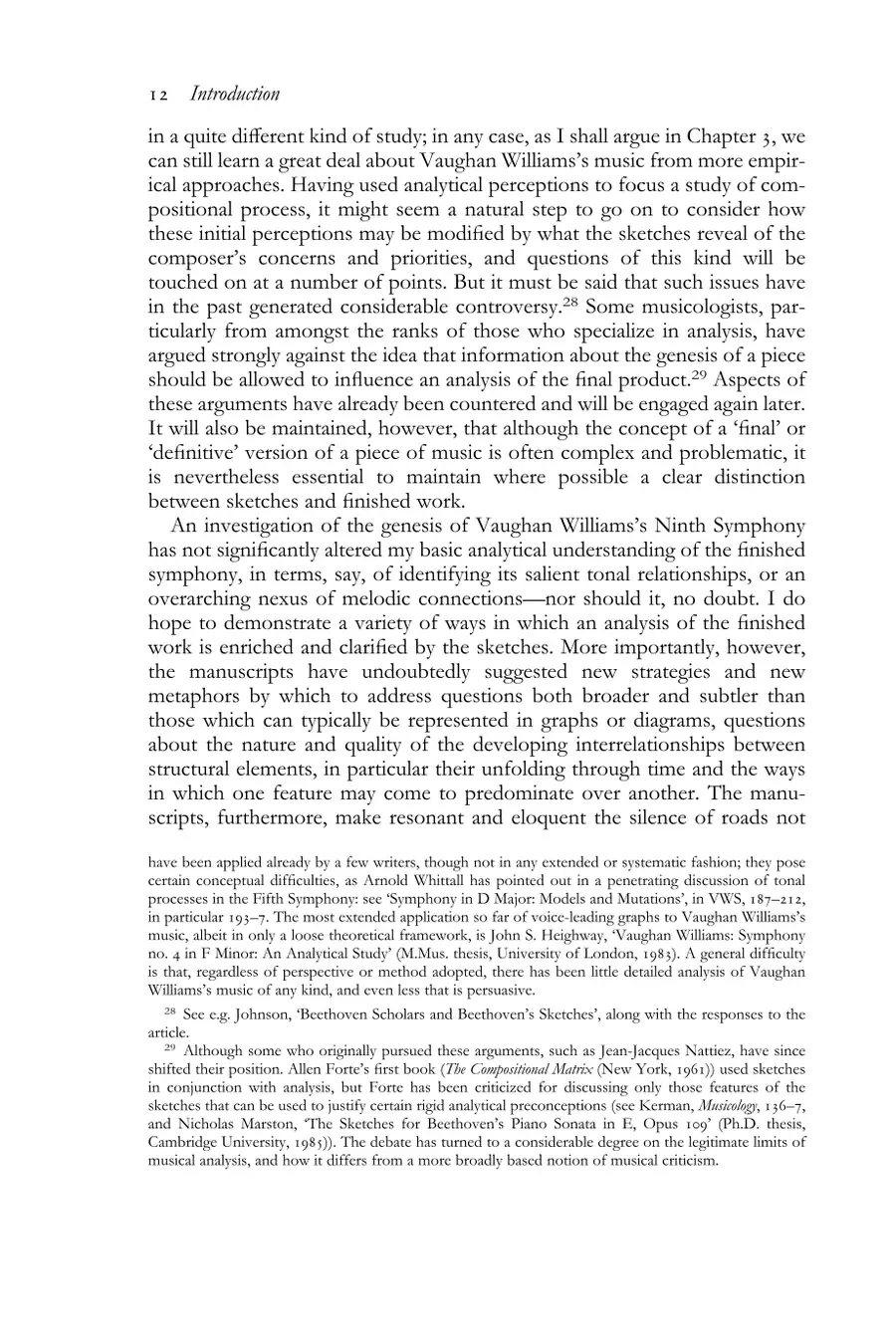 12 Introduction

in a quite different kind of study; in any case, as I shall argue in Chapter 3, we can still learn a great deal about Vaughan Williams's music from more empirical approaches. Having used analytical perceptions to focus a study of compositional process, it might seem a natural step to go on to consider how these initial perceptions may be modified by what the sketches reveal of the composer's concerns and priorities, and questions of this kind will be touched on at a number of points. But it must be said that such issues have in the past generated considerable controversy.$^{28}$ Some musicologists, particularly from amongst the ranks of those who specialize in analysis, have argued strongly against the idea that information about the genesis of a piece should be allowed to influence an analysis of the final product.$^{29}$ Aspects of these arguments have already been countered and will be engaged again later. It will also be maintained, however, that although the concept of a 'final' or 'definitive' version of a piece of music is often complex and problematic, it is nevertheless essential to maintain where possible a clear distinction between sketches and finished work.

An investigation of the genesis of Vaughan Williams's Ninth Symphony has not significantly altered my basic analytical understanding of the finished symphony, in terms, say, of identifying its salient tonal relationships, or an overarching nexus of melodic connections—nor should it, no doubt. I do hope to demonstrate a variety of ways in which an analysis of the finished work is enriched and clarified by the sketches. More importantly, however, the manuscripts have undoubtedly suggested new strategies and new metaphors by which to address questions both broader and subtler than those which can typically be represented in graphs or diagrams, questions about the nature and quality of the developing interrelationships between structural elements, in particular their unfolding through time and the ways in which one feature may come to predominate over another. The manuscripts, furthermore, make resonant and eloquent the silence of roads not

have been applied already by a few writers, though not in any extended or systematic fashion; they pose certain conceptual difficulties, as Arnold Whittall has pointed out in a penetrating discussion of tonal processes in the Fifth Symphony: see 'Symphony in D Major: Models and Mutations', in VWS, 187–212, in particular 193–7. The most extended application so far of voice-leading graphs to Vaughan Williams's music, albeit in only a loose theoretical framework, is John S. Heighway, 'Vaughan Williams: Symphony no. 4 in F Minor: An Analytical Study' (M.Mus. thesis, University of London, 1983). A general difficulty is that, regardless of perspective or method adopted, there has been little detailed analysis of Vaughan Williams's music of any kind, and even less that is persuasive.

$^{28}$ See e.g. Johnson, 'Beethoven Scholars and Beethoven's Sketches', along with the responses to the article.

$^{29}$ Although some who originally pursued these arguments, such as Jean-Jacques Nattiez, have since shifted their position. Allen Forte's first book (The Compositional Matrix (New York, 1961)) used sketches in conjunction with analysis, but Forte has been criticized for discussing only those features of the sketches that can be used to justify certain rigid analytical preconceptions (see Kerman, Musicology, 136–7, and Nicholas Marston, 'The Sketches for Beethoven's Piano Sonata in E, Opus 109' (Ph.D. thesis, Cambridge University, 1985)). The debate has turned to a considerable degree on the legitimate limits of musical analysis, and how it differs from a more broadly based notion of musical criticism.